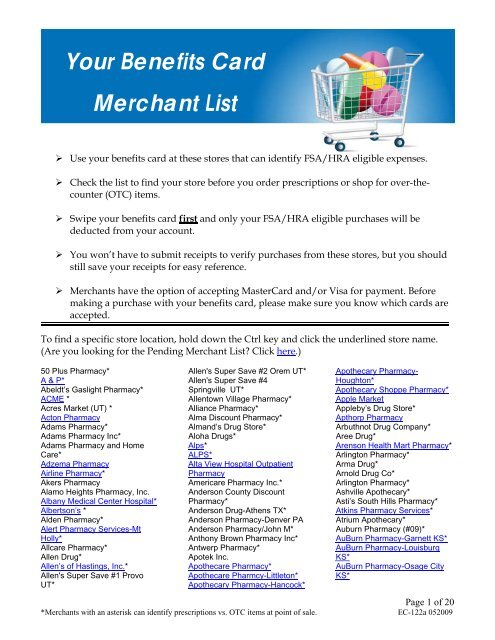 Your Benefits Card
Merchant List

➢ Use your benefits card at these stores that can identify FSA/HRA eligible expenses.

➢ Check the list to find your store before you order prescriptions or shop for over-the-counter (OTC) items.

➢ Swipe your benefits card first and only your FSA/HRA eligible purchases will be deducted from your account.

➢ You won't have to submit receipts to verify purchases from these stores, but you should still save your receipts for easy reference.

➢ Merchants have the option of accepting MasterCard and/or Visa for payment. Before making a purchase with your benefits card, please make sure you know which cards are accepted.

To find a specific store location, hold down the Ctrl key and click the underlined store name. (Are you looking for the Pending Merchant List? Click here.)

50 Plus Pharmacy*
A & P*
Abeldt's Gaslight Pharmacy*
ACME *
Acres Market (UT) *
Acton Pharmacy
Adams Pharmacy*
Adams Pharmacy Inc*
Adams Pharmacy and Home Care*
Adzema Pharmacy
Airline Pharmacy*
Akers Pharmacy
Alamo Heights Pharmacy, Inc.
Albany Medical Center Hospital*
Albertson's *
Alden Pharmacy*
Alert Pharmacy Services-Mt Holly*
Allcare Pharmacy*
Allen Drug*
Allen's of Hastings, Inc.*
Allen's Super Save #1 Provo UT*

Allen's Super Save #2 Orem UT*
Allen's Super Save #4 Springville UT*
Allentown Village Pharmacy*
Alliance Pharmacy*
Alma Discount Pharmacy*
Almand's Drug Store*
Aloha Drugs*
Alps*
ALPS*
Alta View Hospital Outpatient Pharmacy
Americare Pharmacy Inc.*
Anderson County Discount Pharmacy*
Anderson Drug-Athens TX*
Anderson Pharmacy-Denver PA
Anderson Pharmacy/John M*
Anthony Brown Pharmacy Inc*
Antwerp Pharmacy*
Apotek Inc.
Apothecare Pharmacy*
Apothecare Pharmcy-Littleton*
Apothecary Pharmacy-Hancock*

Apothecary Pharmacy-Houghton*
Apothecary Shoppe Pharmacy*
Apple Market
Appleby's Drug Store*
Apthorp Pharmacy
Arbuthnot Drug Company*
Aree Drug*
Arenson Health Mart Pharmacy*
Arlington Pharmacy*
Arma Drug*
Arnold Drug Co*
Arlington Pharmacy*
Ashville Apothecary*
Asti's South Hills Pharmacy*
Atkins Pharmacy Services*
Atrium Apothecary*
Auburn Pharmacy (#09)*
AuBurn Pharmacy-Garnett KS*
AuBurn Pharmacy-Louisburg KS*
AuBurn Pharmacy-Osage City KS*

Page 1 of 20
*Merchants with an asterisk can identify prescriptions vs. OTC items at point of sale.
EC-122a 052009